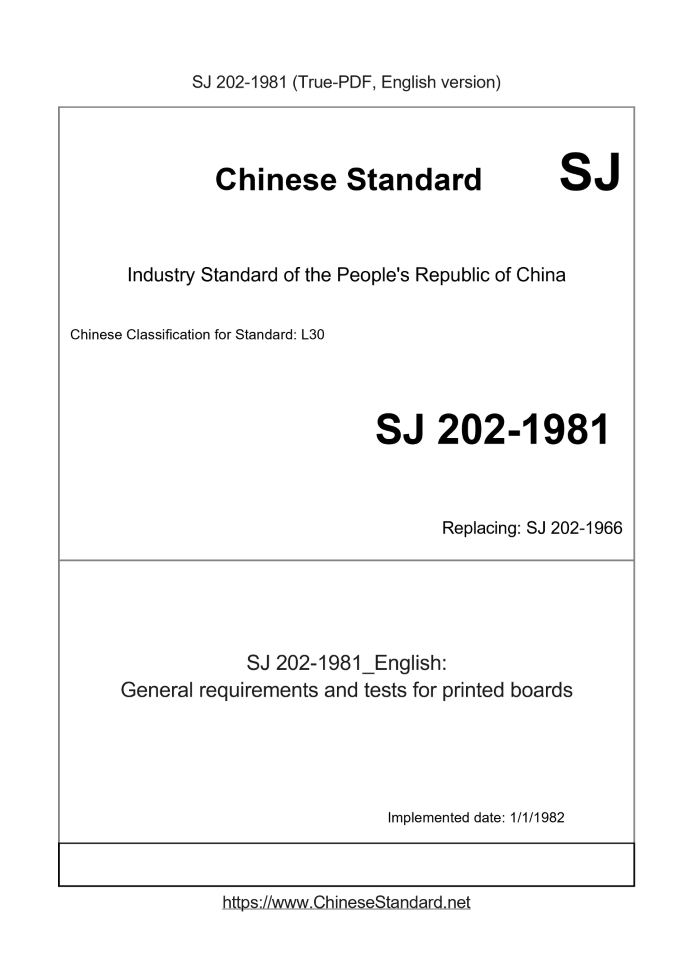 SJ 202-1981 (True-PDF, English version)

Chinese Standard SJ

Industry Standard of the People's Republic of China

Chinese Classification for Standard: L30

SJ 202-1981

Replacing: SJ 202-1966

SJ 202-1981_English:
General requirements and tests for printed boards

Implemented date: 1/1/1982

https://www.ChineseStandard.net